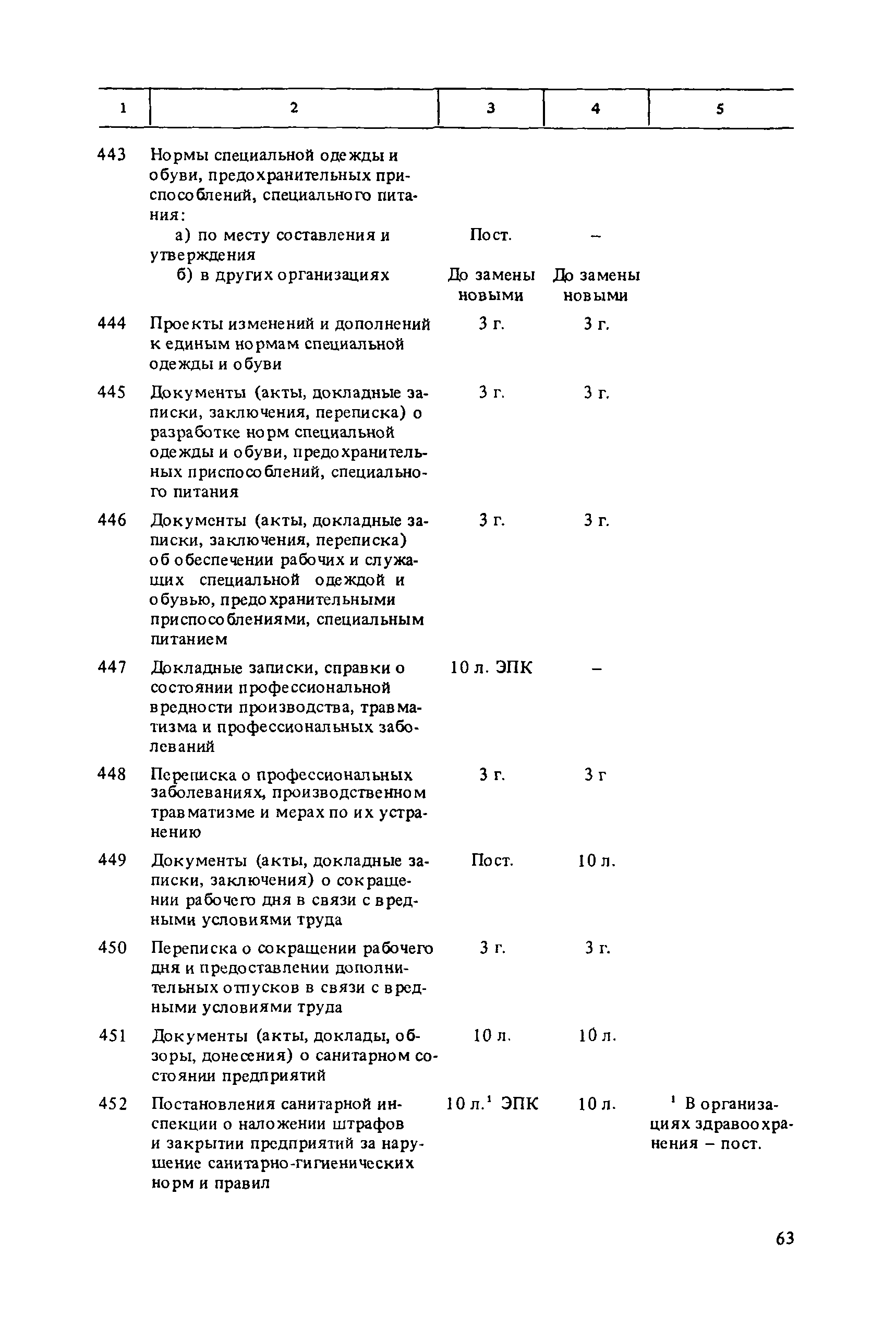 | 1 | 2 | 3 | 4 | 5 |
|---|---|---|---|---|
| 443 | Нормы специальной одежды и обуви, предохранительных приспособлений, специального питания: | | | |
| | а) по месту составления и утверждения | Пост. | – | |
| | б) в других организациях | До замены новыми | До замены новыми | |
| 444 | Проекты изменений и дополнений к единым нормам специальной одежды и обуви | 3 г. | 3 г. | |
| 445 | Документы (акты, докладные записки, заключения, переписка) о разработке норм специальной одежды и обуви, предохранительных приспособлений, специального питания | 3 г. | 3 г. | |
| 446 | Документы (акты, докладные записки, заключения, переписка) об обеспечении рабочих и служащих специальной одеждой и обувью, предохранительными приспособлениями, специальным питанием | 3 г. | 3 г. | |
| 447 | Докладные записки, справки о состоянии профессиональной вредности производства, травматизма и профессиональных заболеваний | 10 л. ЭПК | – | |
| 448 | Переписка о профессиональных заболеваниях, производственном травматизме и мерах по их устранению | 3 г. | 3 г | |
| 449 | Документы (акты, докладные записки, заключения) о сокращении рабочего дня в связи с вредными условиями труда | Пост. | 10 л. | |
| 450 | Переписка о сокращении рабочего дня и предоставлении дополнительных отпусков в связи с вредными условиями труда | 3 г. | 3 г. | |
| 451 | Документы (акты, доклады, обзоры, донесения) о санитарном состоянии предприятий | 10 л. | 10 л. | |
| 452 | Постановления санитарной инспекции о наложении штрафов и закрытии предприятий за нарушение санитарно-гигиенических норм и правил | 10 л.$^1$ ЭПК | 10 л. | $^1$ В организациях здравоохранения – пост. |

63